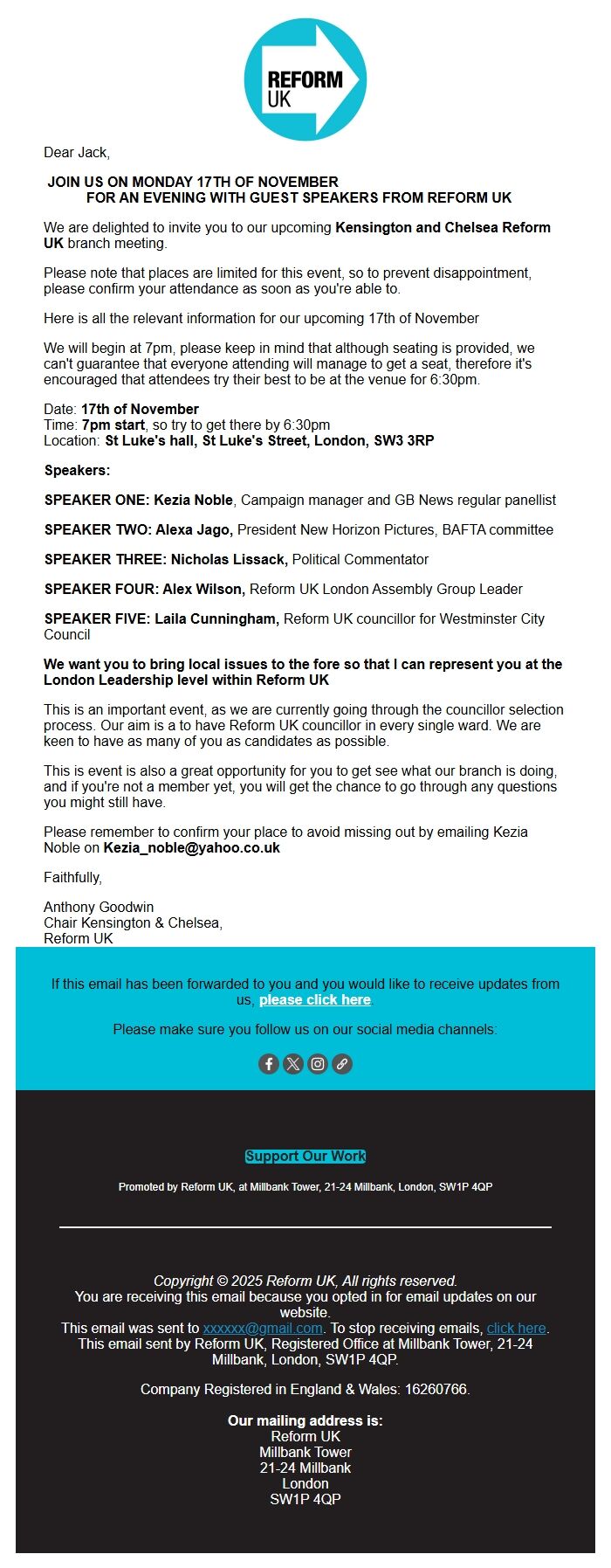 REFORM UK

Dear Jack,

JOIN US ON MONDAY 17TH OF NOVEMBER
FOR AN EVENING WITH GUEST SPEAKERS FROM REFORM UK

We are delighted to invite you to our upcoming Kensington and Chelsea Reform UK branch meeting.

Please note that places are limited for this event, so to prevent disappointment, please confirm your attendance as soon as you're able to.

Here is all the relevant information for our upcoming 17th of November

We will begin at 7pm, please keep in mind that although seating is provided, we can't guarantee that everyone attending will manage to get a seat, therefore it's encouraged that attendees try their best to be at the venue for 6:30pm.

Date: 17th of November
Time: 7pm start, so try to get there by 6:30pm
Location: St Luke's hall, St Luke's Street, London, SW3 3RP

Speakers:

SPEAKER ONE: Kezia Noble, Campaign manager and GB News regular panellist

SPEAKER TWO: Alexa Jago, President New Horizon Pictures, BAFTA committee

SPEAKER THREE: Nicholas Lissack, Political Commentator

SPEAKER FOUR: Alex Wilson, Reform UK London Assembly Group Leader

SPEAKER FIVE: Laila Cunningham, Reform UK councillor for Westminster City Council

We want you to bring local issues to the fore so that I can represent you at the London Leadership level within Reform UK

This is an important event, as we are currently going through the councillor selection process. Our aim is a to have Reform UK councillor in every single ward. We are keen to have as many of you as candidates as possible.

This is event is also a great opportunity for you to get see what our branch is doing, and if you're not a member yet, you will get the chance to go through any questions you might still have.

Please remember to confirm your place to avoid missing out by emailing Kezia Noble on Kezia_noble@yahoo.co.uk

Faithfully,

Anthony Goodwin
Chair Kensington & Chelsea,
Reform UK

If this email has been forwarded to you and you would like to receive updates from us, please click here

Please make sure you follow us on our social media channels:

Support Our Work

Promoted by Reform UK, at Millbank Tower, 21-24 Millbank, London, SW1P 4QP

Copyright © 2025 Reform UK, All rights reserved.
You are receiving this email because you opted in for email updates on our website.
This email was sent to xxxxxx@gmail.com. To stop receiving emails, click here.
This email sent by Reform UK, Registered Office at Millbank Tower, 21-24 Millbank, London, SW1P 4QP.

Company Registered in England & Wales: 16260766.

Our mailing address is:
Reform UK
Millbank Tower
21-24 Millbank
London
SW1P 4QP